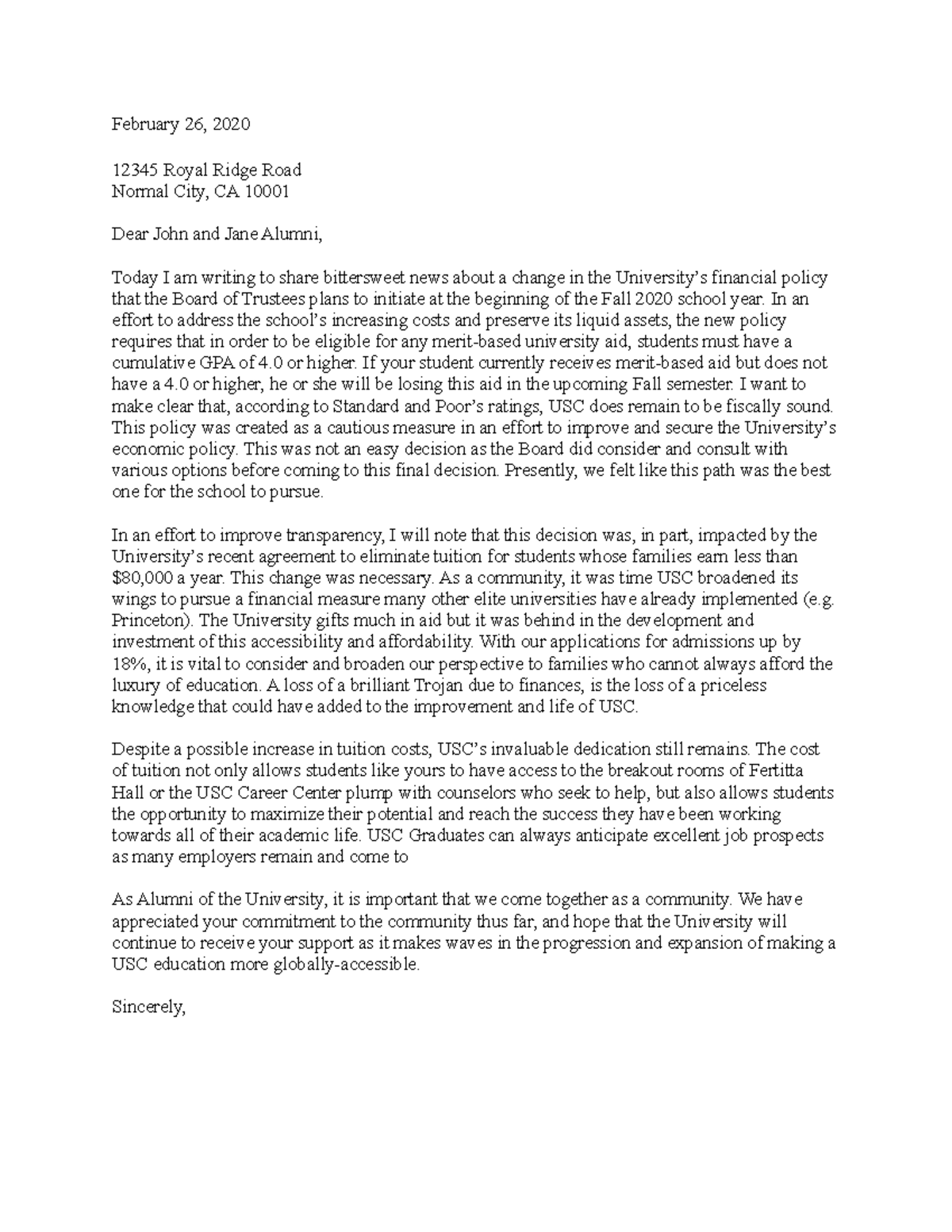 February 26, 2020

12345 Royal Ridge Road
Normal City, CA 10001

Dear John and Jane Alumni,

Today I am writing to share bittersweet news about a change in the University's financial policy that the Board of Trustees plans to initiate at the beginning of the Fall 2020 school year. In an effort to address the school's increasing costs and preserve its liquid assets, the new policy requires that in order to be eligible for any merit-based university aid, students must have a cumulative GPA of 4.0 or higher. If your student currently receives merit-based aid but does not have a 4.0 or higher, he or she will be losing this aid in the upcoming Fall semester. I want to make clear that, according to Standard and Poor's ratings, USC does remain to be fiscally sound. This policy was created as a cautious measure in an effort to improve and secure the University's economic policy. This was not an easy decision as the Board did consider and consult with various options before coming to this final decision. Presently, we felt like this path was the best one for the school to pursue.

In an effort to improve transparency, I will note that this decision was, in part, impacted by the University's recent agreement to eliminate tuition for students whose families earn less than $80,000 a year. This change was necessary. As a community, it was time USC broadened its wings to pursue a financial measure many other elite universities have already implemented (e.g. Princeton). The University gifts much in aid but it was behind in the development and investment of this accessibility and affordability. With our applications for admissions up by 18%, it is vital to consider and broaden our perspective to families who cannot always afford the luxury of education. A loss of a brilliant Trojan due to finances, is the loss of a priceless knowledge that could have added to the improvement and life of USC.

Despite a possible increase in tuition costs, USC's invaluable dedication still remains. The cost of tuition not only allows students like yours to have access to the breakout rooms of Fertitta Hall or the USC Career Center plump with counselors who seek to help, but also allows students the opportunity to maximize their potential and reach the success they have been working towards all of their academic life. USC Graduates can always anticipate excellent job prospects as many employers remain and come to

As Alumni of the University, it is important that we come together as a community. We have appreciated your commitment to the community thus far, and hope that the University will continue to receive your support as it makes waves in the progression and expansion of making a USC education more globally-accessible.

Sincerely,